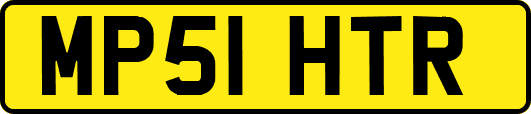 MP51 HTR